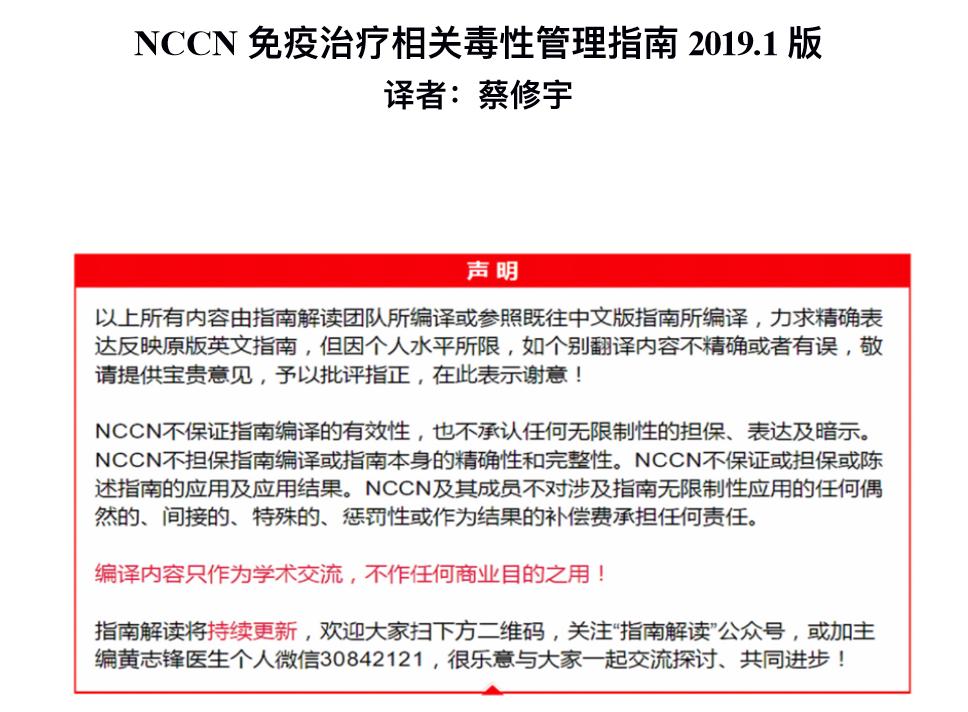 NCCN 免疫治疗相关毒性管理指南 2019.1 版
译者：蔡修宇

声明

以上所有内容由指南解读团队所编译或参照既往中文版指南所编译，力求精确表达反映原版英文指南，但因个人水平所限，如个别翻译内容不精确或者有误，敬请提供宝贵意见，予以批评指正，在此表示谢意！

NCCN不保证指南编译的有效性，也不承认任何无限制性的担保、表达及暗示。NCCN不担保指南编译或指南本身的精确性和完整性。NCCN不保证或担保或陈述指南的应用及应用结果。NCCN及其成员不对涉及指南无限制性应用的任何偶然的、间接的、特殊的、惩罚性或作为结果的补偿费承担任何责任。

编译内容只作为学术交流，不作任何商业目的之用！

指南解读将持续更新，欢迎大家扫下方二维码，关注“指南解读”公众号，或加主编黄志锋医生个人微信30842121，很乐意与大家一起交流探讨、共同进步！